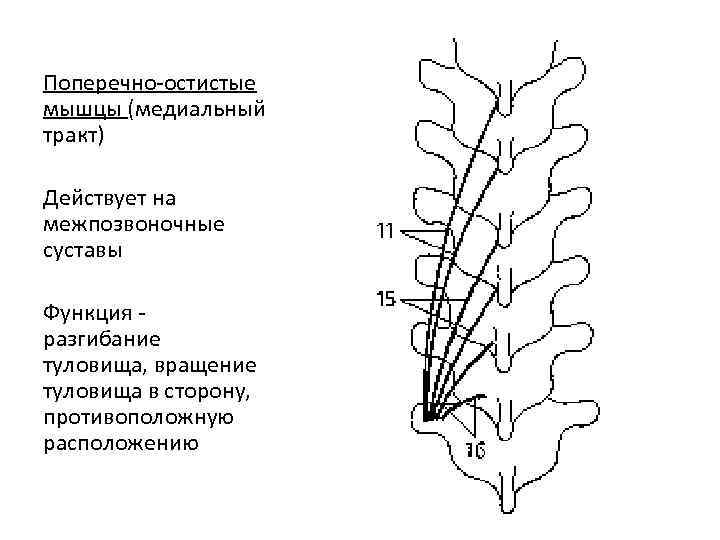 Поперечно-остистые мышцы (медиальный тракт)

Действует на межпозвоночные суставы

Функция - разгибание туловища, вращение туловища в сторону, противоположную расположению

11

15

16